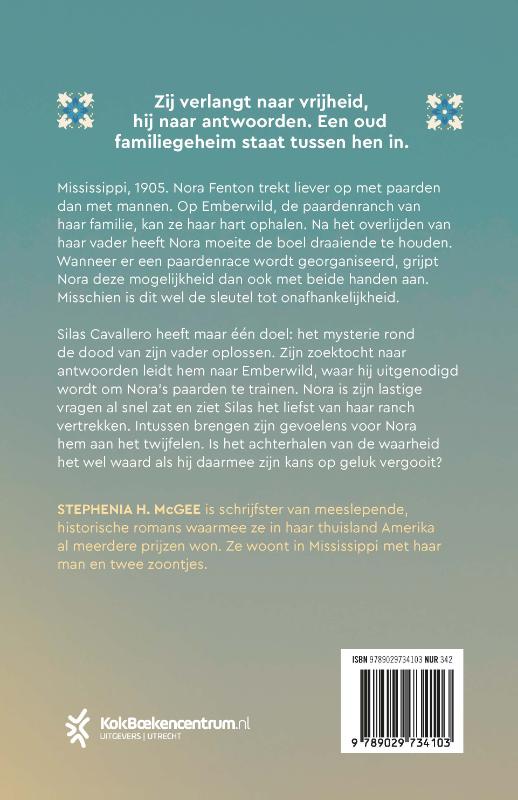 Zij verlangt naar vrijheid, hij naar antwoorden. Een oud familiegeheim staat tussen hen in.

Mississippi, 1905. Nora Fenton trekt liever op met paarden dan met mannen. Op Emberwild, de paardenranch van haar familie, kan ze haar hart ophalen. Na het overlijden van haar vader heeft Nora moeite de boel draaiende te houden. Wanneer er een paardenrace wordt georganiseerd, grijpt Nora deze mogelijkheid dan ook met beide handen aan. Misschien is dit wel de sleutel tot onafhankelijkheid.

Silas Cavallero heeft maar één doel: het mysterie rond de dood van zijn vader oplossen. Zijn zoektocht naar antwoorden leidt hem naar Emberwild, waar hij uitgenodigd wordt om Nora's paarden te trainen. Nora is zijn lastige vragen al snel zat en ziet Silas het liefst van haar ranch vertrekken. Intussen brengen zijn gevoelens voor Nora hem aan het twijfelen. Is het achterhalen van de waarheid het wel waard als hij daarmee zijn kans op geluk vergooit?

STEPHENIA H. McGEE is schrijfster van meeslepende, historische romans waarmee ze in haar thuisland Amerika al meerdere prijzen won. Ze woont in Mississippi met haar man en twee zoontjes.

KokBoekencentrum.nl
UITGEVERS | UTRECHT

ISBN 9789029734103 NUR 342

9 789029 734103